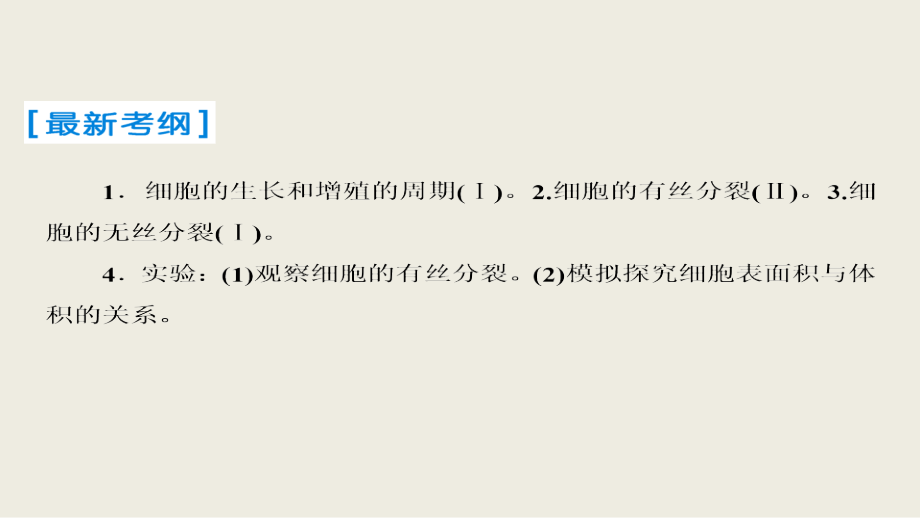 [最新考纲]

1．细胞的生长和增殖的周期(Ⅰ)。2.细胞的有丝分裂(Ⅱ)。3.细胞的无丝分裂(Ⅰ)。

4．实验：(1)观察细胞的有丝分裂。(2)模拟探究细胞表面积与体积的关系。